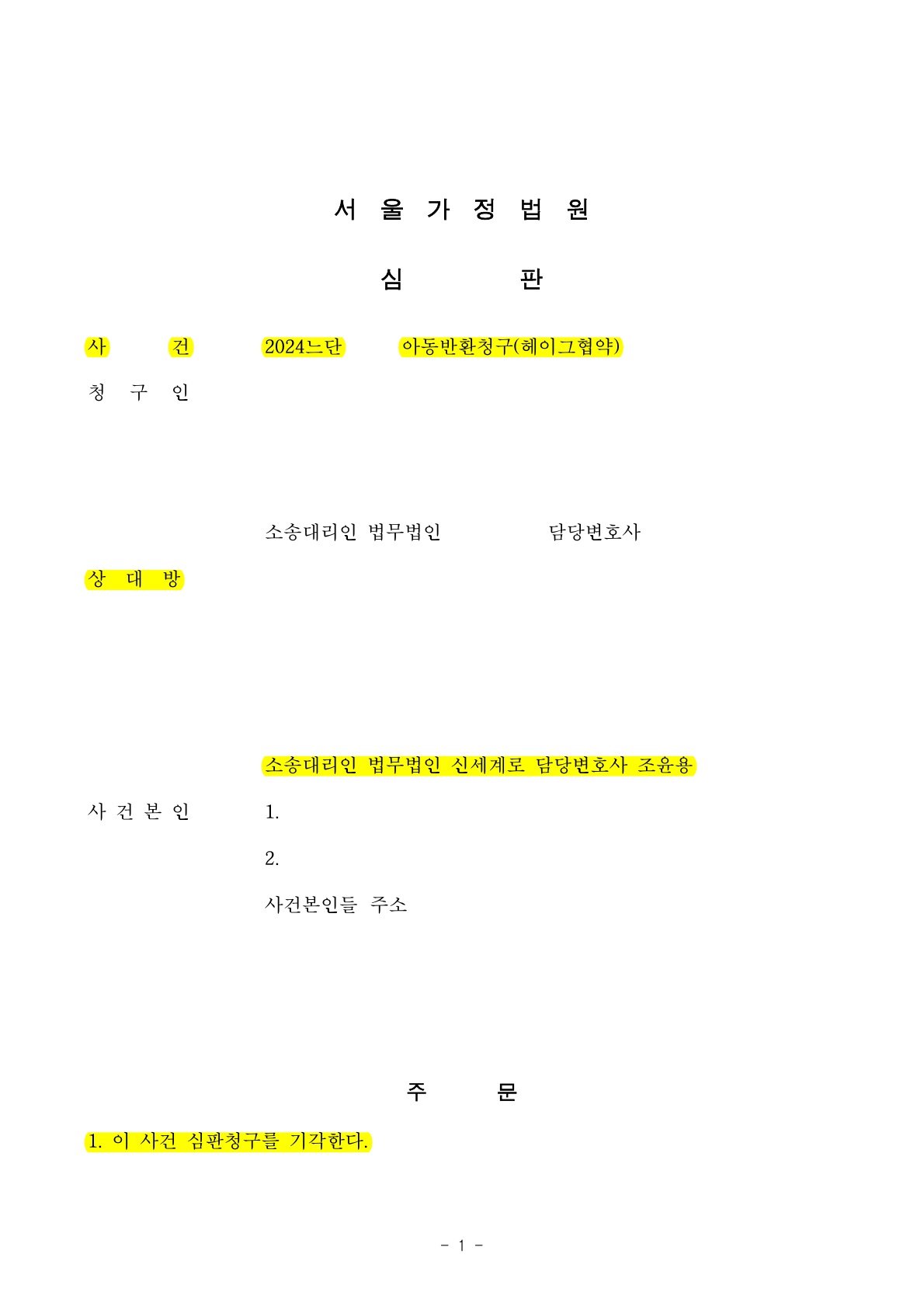 서 울 가 정 법 원

심 판

사 건 2024느단 아동반환청구(헤이그협약)

청 구 인

소송대리인 법무법인 담당변호사

상 대 방

소송대리인 법무법인 신세계로 담당변호사 조윤용

사 건 본 인 1.

2.

사건본인들 주소

주 문

1. 이 사건 심판청구를 기각한다.

- 1 -